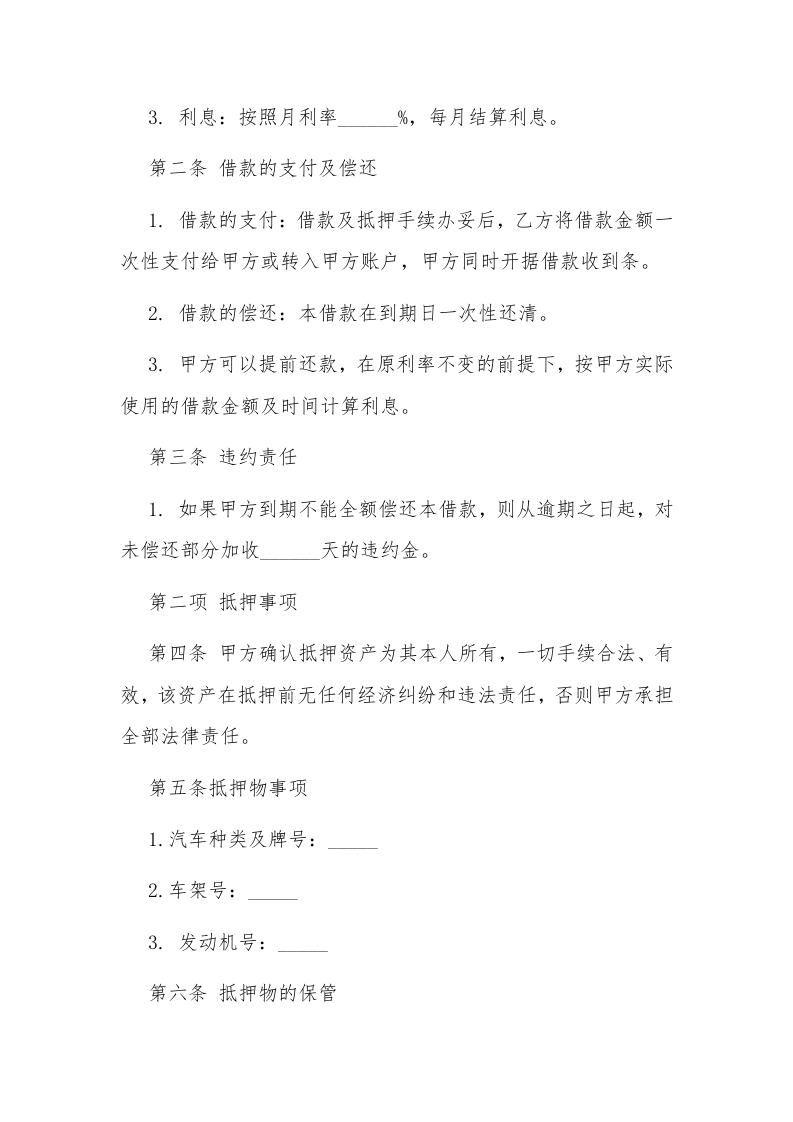 3. 利息：按照月利率______%，每月结算利息。

第二条 借款的支付及偿还

1. 借款的支付：借款及抵押手续办妥后，乙方将借款金额一次性支付给甲方或转入甲方账户，甲方同时开据借款收到条。

2. 借款的偿还：本借款在到期日一次性还清。

3. 甲方可以提前还款，在原利率不变的前提下，按甲方实际使用的借款金额及时间计算利息。

第三条 违约责任

1. 如果甲方到期不能全额偿还本借款，则从逾期之日起，对未偿还部分加收______天的违约金。

第二项 抵押事项

第四条 甲方确认抵押资产为其本人所有，一切手续合法、有效，该资产在抵押前无任何经济纠纷和违法责任，否则甲方承担全部法律责任。

第五条抵押物事项

1.汽车种类及牌号：_____

2.车架号：_____

3. 发动机号：_____

第六条 抵押物的保管